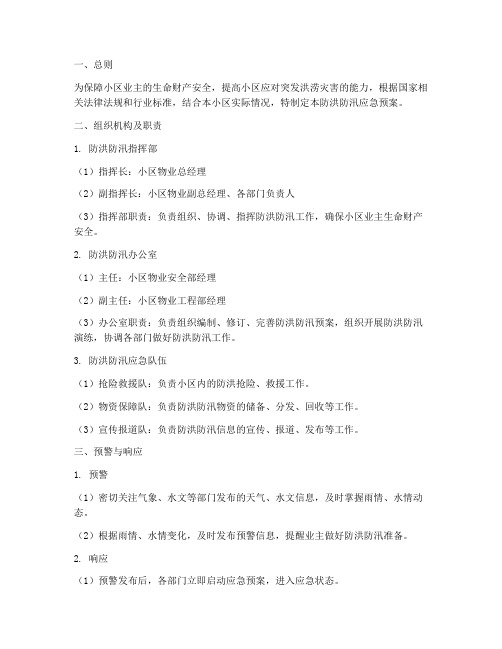 一、总则

为保障小区业主的生命财产安全，提高小区应对突发洪涝灾害的能力，根据国家相关法律法规和行业标准，结合本小区实际情况，特制定本防洪防汛应急预案。

二、组织机构及职责

1. 防洪防汛指挥部

（1）指挥长：小区物业总经理

（2）副指挥长：小区物业副总经理、各部门负责人

（3）指挥部职责：负责组织、协调、指挥防洪防汛工作，确保小区业主生命财产安全。

2. 防洪防汛办公室

（1）主任：小区物业安全部经理

（2）副主任：小区物业工程部经理

（3）办公室职责：负责组织编制、修订、完善防洪防汛预案，组织开展防洪防汛演练，协调各部门做好防洪防汛工作。

3. 防洪防汛应急队伍

（1）抢险救援队：负责小区内的防洪抢险、救援工作。

（2）物资保障队：负责防洪防汛物资的储备、分发、回收等工作。

（3）宣传报道队：负责防洪防汛信息的宣传、报道、发布等工作。

三、预警与响应

1. 预警

（1）密切关注气象、水文等部门发布的天气、水文信息，及时掌握雨情、水情动态。

（2）根据雨情、水情变化，及时发布预警信息，提醒业主做好防洪防汛准备。

2. 响应

（1）预警发布后，各部门立即启动应急预案，进入应急状态。